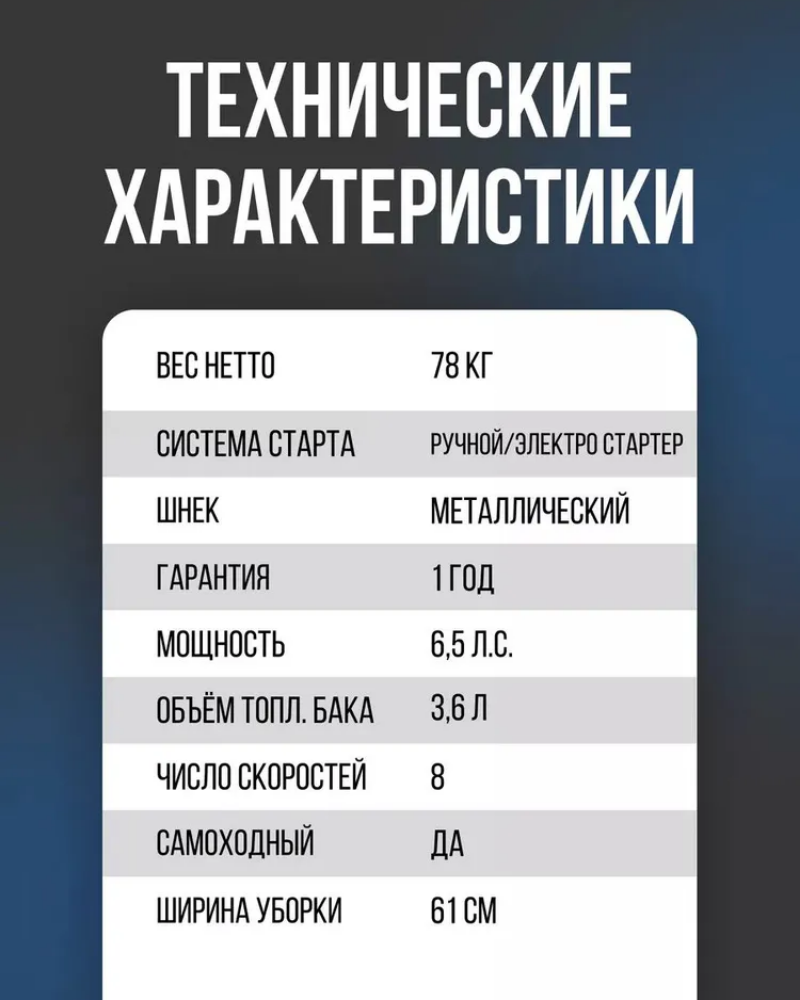 ТЕХНИЧЕСКИЕ ХАРАКТЕРИСТИКИ

| | |
|---|---|
| ВЕС НЕТТО | 78 КГ |
| СИСТЕМА СТАРТА | РУЧНОЙ/ЭЛЕКТРО СТАРТЕР |
| ШНЕК | МЕТАЛЛИЧЕСКИЙ |
| ГАРАНТИЯ | 1 ГОД |
| МОЩНОСТЬ | 6,5 Л.С. |
| ОБЪЁМ ТОПЛ. БАКА | 3,6 Л |
| ЧИСЛО СКОРОСТЕЙ | 8 |
| САМОХОДНЫЙ | ДА |
| ШИРИНА УБОРКИ | 61 СМ |